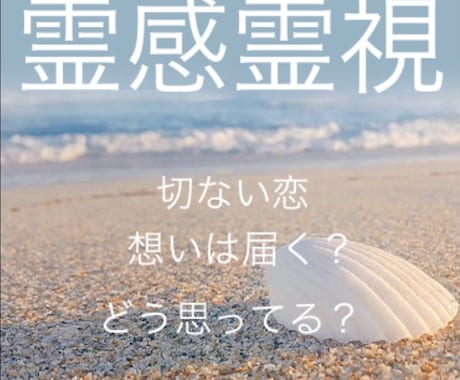 霊感霊視

切ない恋

想いは届く？

どう思ってる？